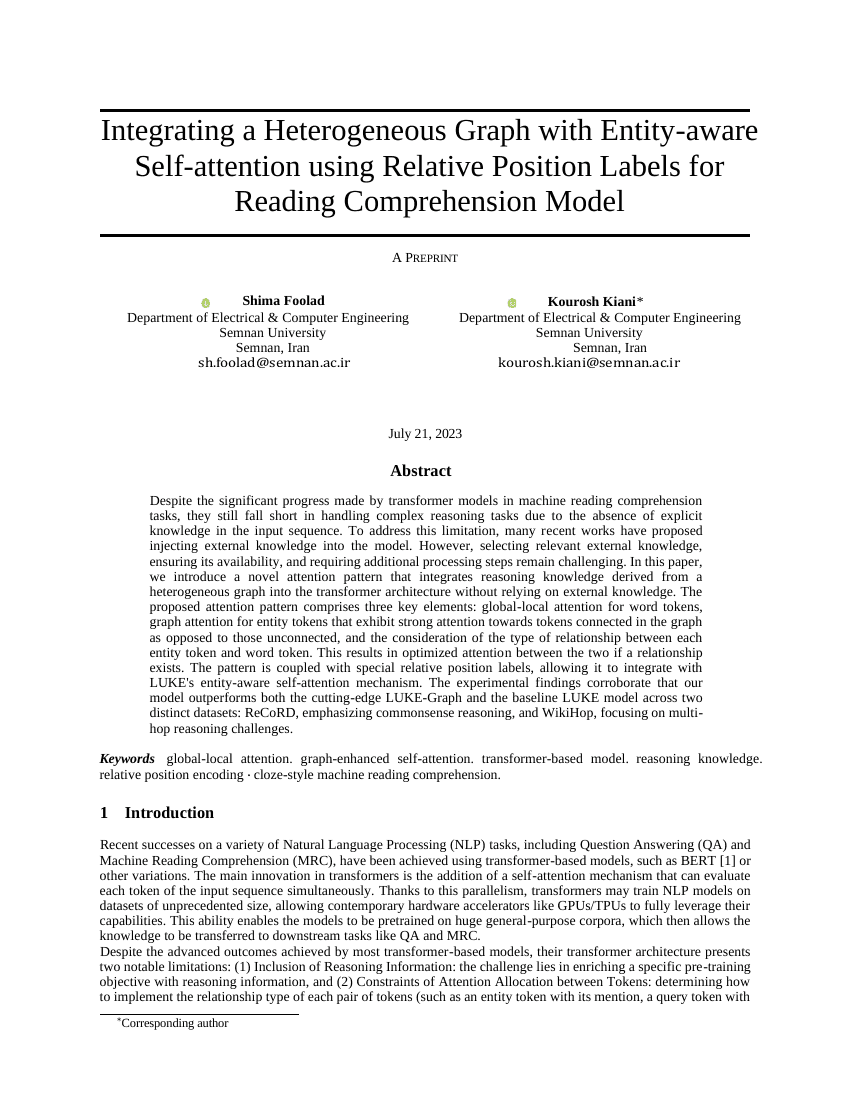 Integrating a Heterogeneous Graph with Entity-aware Self-attention using Relative Position Labels for Reading Comprehension Model

A PREPRINT

Shima Foolad
Department of Electrical & Computer Engineering
Semnan University
Semnan, Iran
sh.foolad@semnan.ac.ir

Kourosh Kiani*
Department of Electrical & Computer Engineering
Semnan University
Semnan, Iran
kourosh.kiani@semnan.ac.ir

July 21, 2023

Abstract

Despite the significant progress made by transformer models in machine reading comprehension tasks, they still fall short in handling complex reasoning tasks due to the absence of explicit knowledge in the input sequence. To address this limitation, many recent works have proposed injecting external knowledge into the model. However, selecting relevant external knowledge, ensuring its availability, and requiring additional processing steps remain challenging. In this paper, we introduce a novel attention pattern that integrates reasoning knowledge derived from a heterogeneous graph into the transformer architecture without relying on external knowledge. The proposed attention pattern comprises three key elements: global-local attention for word tokens, graph attention for entity tokens that exhibit strong attention towards tokens connected in the graph as opposed to those unconnected, and the consideration of the type of relationship between each entity token and word token. This results in optimized attention between the two if a relationship exists. The pattern is coupled with special relative position labels, allowing it to integrate with LUKE's entity-aware self-attention mechanism. The experimental findings corroborate that our model outperforms both the cutting-edge LUKE-Graph and the baseline LUKE model across two distinct datasets: ReCoRD, emphasizing commonsense reasoning, and WikiHop, focusing on multi-hop reasoning challenges.

Keywords global-local attention. graph-enhanced self-attention. transformer-based model. reasoning knowledge. relative position encoding · cloze-style machine reading comprehension.

1 Introduction

Recent successes on a variety of Natural Language Processing (NLP) tasks, including Question Answering (QA) and Machine Reading Comprehension (MRC), have been achieved using transformer-based models, such as BERT [1] or other variations. The main innovation in transformers is the addition of a self-attention mechanism that can evaluate each token of the input sequence simultaneously. Thanks to this parallelism, transformers may train NLP models on datasets of unprecedented size, allowing contemporary hardware accelerators like GPUs/TPUs to fully leverage their capabilities. This ability enables the models to be pretrained on huge general-purpose corpora, which then allows the knowledge to be transferred to downstream tasks like QA and MRC.
Despite the advanced outcomes achieved by most transformer-based models, their transformer architecture presents two notable limitations: (1) Inclusion of Reasoning Information: the challenge lies in enriching a specific pre-training objective with reasoning information, and (2) Constraints of Attention Allocation between Tokens: determining how to implement the relationship type of each pair of tokens (such as an entity token with its mention, a query token with

*Corresponding author